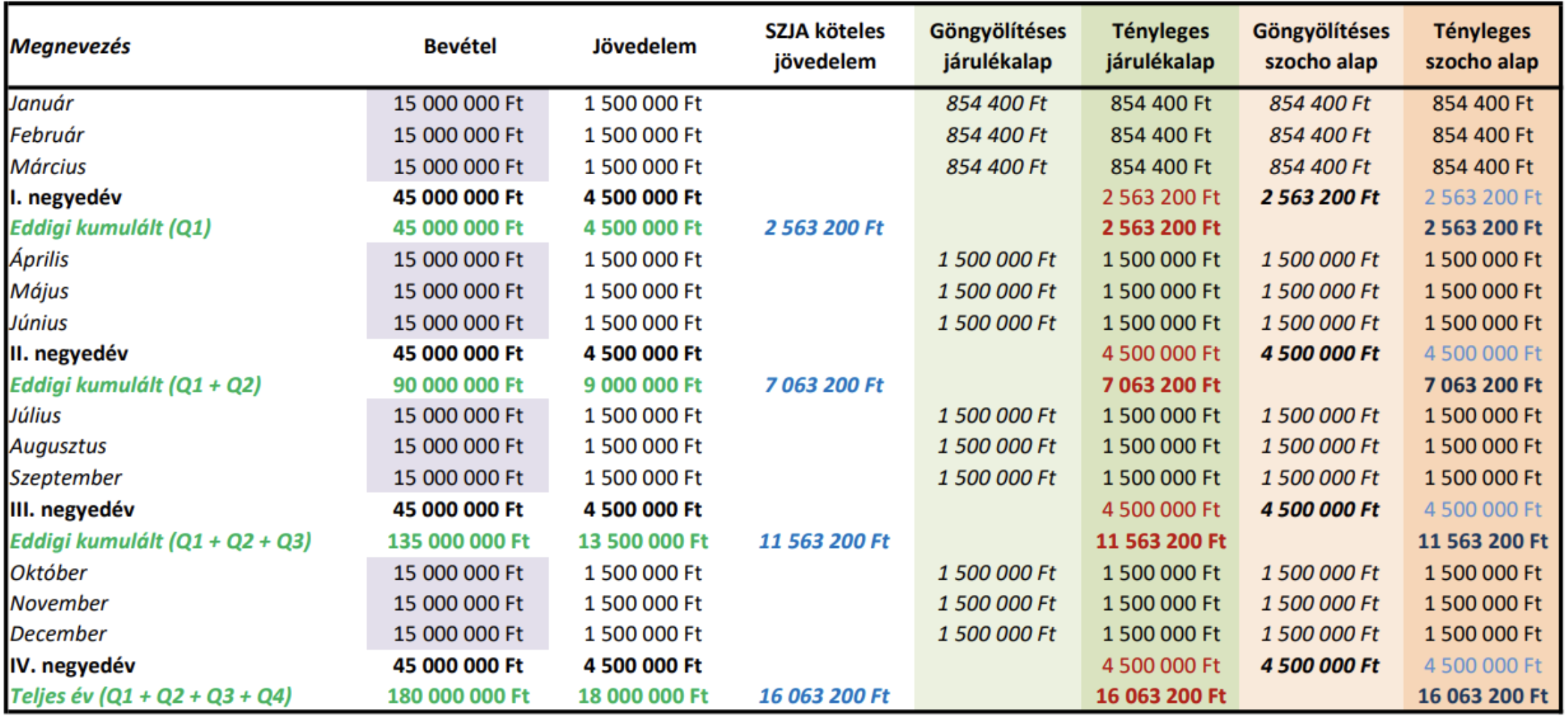 | Megnevezés | Bevétel | Jövedelem | SZJA köteles jövedelem | Göngyölítéses járulékalap | Tényleges járulékalap | Göngyölítéses szocho alap | Tényleges szocho alap |
|---|---|---|---|---|---|---|---|
| Január | 15 000 000 Ft | 1 500 000 Ft | | 854 400 Ft | 854 400 Ft | 854 400 Ft | 854 400 Ft |
| Február | 15 000 000 Ft | 1 500 000 Ft | | 854 400 Ft | 854 400 Ft | 854 400 Ft | 854 400 Ft |
| Március | 15 000 000 Ft | 1 500 000 Ft | | 854 400 Ft | 854 400 Ft | 854 400 Ft | 854 400 Ft |
| I. negyedév | 45 000 000 Ft | 4 500 000 Ft | | | 2 563 200 Ft | 2 563 200 Ft | 2 563 200 Ft |
| Eddigi kumulált (Q1) | 45 000 000 Ft | 4 500 000 Ft | 2 563 200 Ft | | 2 563 200 Ft | | 2 563 200 Ft |
| Április | 15 000 000 Ft | 1 500 000 Ft | | 1 500 000 Ft | 1 500 000 Ft | 1 500 000 Ft | 1 500 000 Ft |
| Május | 15 000 000 Ft | 1 500 000 Ft | | 1 500 000 Ft | 1 500 000 Ft | 1 500 000 Ft | 1 500 000 Ft |
| Június | 15 000 000 Ft | 1 500 000 Ft | | 1 500 000 Ft | 1 500 000 Ft | 1 500 000 Ft | 1 500 000 Ft |
| II. negyedév | 45 000 000 Ft | 4 500 000 Ft | | | 4 500 000 Ft | 4 500 000 Ft | 4 500 000 Ft |
| Eddigi kumulált (Q1 + Q2) | 90 000 000 Ft | 9 000 000 Ft | 7 063 200 Ft | | 7 063 200 Ft | | 7 063 200 Ft |
| Július | 15 000 000 Ft | 1 500 000 Ft | | 1 500 000 Ft | 1 500 000 Ft | 1 500 000 Ft | 1 500 000 Ft |
| Augusztus | 15 000 000 Ft | 1 500 000 Ft | | 1 500 000 Ft | 1 500 000 Ft | 1 500 000 Ft | 1 500 000 Ft |
| Szeptember | 15 000 000 Ft | 1 500 000 Ft | | 1 500 000 Ft | 1 500 000 Ft | 1 500 000 Ft | 1 500 000 Ft |
| III. negyedév | 45 000 000 Ft | 4 500 000 Ft | | | 4 500 000 Ft | 4 500 000 Ft | 4 500 000 Ft |
| Eddigi kumulált (Q1 + Q2 + Q3) | 135 000 000 Ft | 13 500 000 Ft | 11 563 200 Ft | | 11 563 200 Ft | | 11 563 200 Ft |
| Október | 15 000 000 Ft | 1 500 000 Ft | | 1 500 000 Ft | 1 500 000 Ft | 1 500 000 Ft | 1 500 000 Ft |
| November | 15 000 000 Ft | 1 500 000 Ft | | 1 500 000 Ft | 1 500 000 Ft | 1 500 000 Ft | 1 500 000 Ft |
| December | 15 000 000 Ft | 1 500 000 Ft | | 1 500 000 Ft | 1 500 000 Ft | 1 500 000 Ft | 1 500 000 Ft |
| IV. negyedév | 45 000 000 Ft | 4 500 000 Ft | | | 4 500 000 Ft | 4 500 000 Ft | 4 500 000 Ft |
| Teljes év (Q1 + Q2 + Q3 + Q4) | 180 000 000 Ft | 18 000 000 Ft | 16 063 200 Ft | | 16 063 200 Ft | | 16 063 200 Ft |